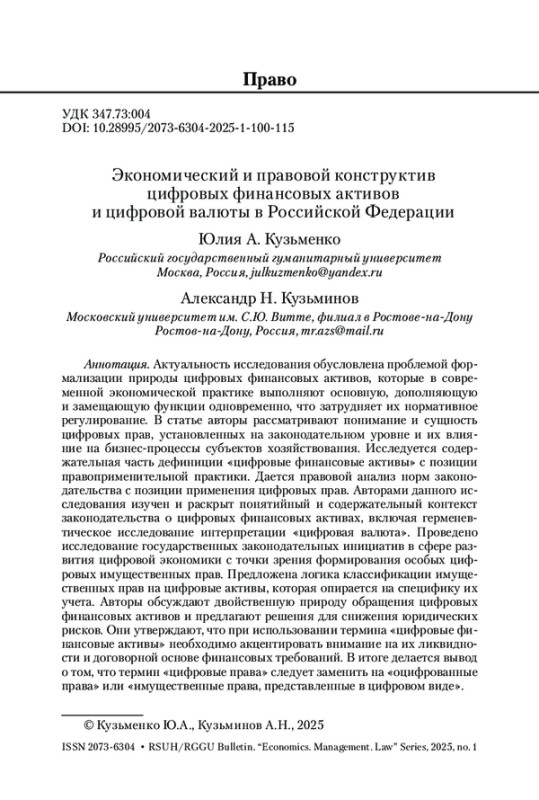 Право

УДК 347.73:004
DOI: 10.28995/2073-6304-2025-1-100-115

Экономический и правовой конструктив цифровых финансовых активов и цифровой валюты в Российской Федерации

Юлия А. Кузьменко

Российский государственный гуманитарный университет
Москва, Россия, julkuzmenko@yandex.ru

Александр Н. Кузьминов

Московский университет им. С.Ю. Витте, филиал в Ростове-на-Дону
Ростов-на-Дону, Россия, mr.azs@mail.ru

Аннотация. Актуальность исследования обусловлена проблемой формализации природы цифровых финансовых активов, которые в современной экономической практике выполняют основную, дополняющую и замещающую функции одновременно, что затрудняет их нормативное регулирование. В статье авторы рассматривают понимание и сущность цифровых прав, установленных на законодательном уровне и их влияние на бизнес-процессы субъектов хозяйствования. Исследуется содержательная часть дефиниции «цифровые финансовые активы» с позиции правоприменительной практики. Дается правовой анализ норм законодательства с позиции применения цифровых прав. Авторами данного исследования изучен и раскрыт понятийный и содержательный контекст законодательства о цифровых финансовых активах, включая герменевтическое исследование интерпретации «цифровая валюта». Проведено исследование государственных законодательных инициатив в сфере развития цифровой экономики с точки зрения формирования особых цифровых имущественных прав. Предложена логика классификации имущественных прав на цифровые активы, которая опирается на специфику их учета. Авторы обсуждают двойственную природу обращения цифровых финансовых активов и предлагают решения для снижения юридических рисков. Они утверждают, что при использовании термина «цифровые финансовые активы» необходимо акцентировать внимание на их ликвидности и договорной основе финансовых требований. В итоге делается вывод о том, что термин «цифровые права» следует заменить на «оцифрованные права» или «имущественные права, представленные в цифровом виде».

© Кузьменко Ю.А., Кузьминов А.Н., 2025

ISSN 2073-6304 • RSUH/RGGU Bulletin. "Economics. Management. Law" Series, 2025, no. 1